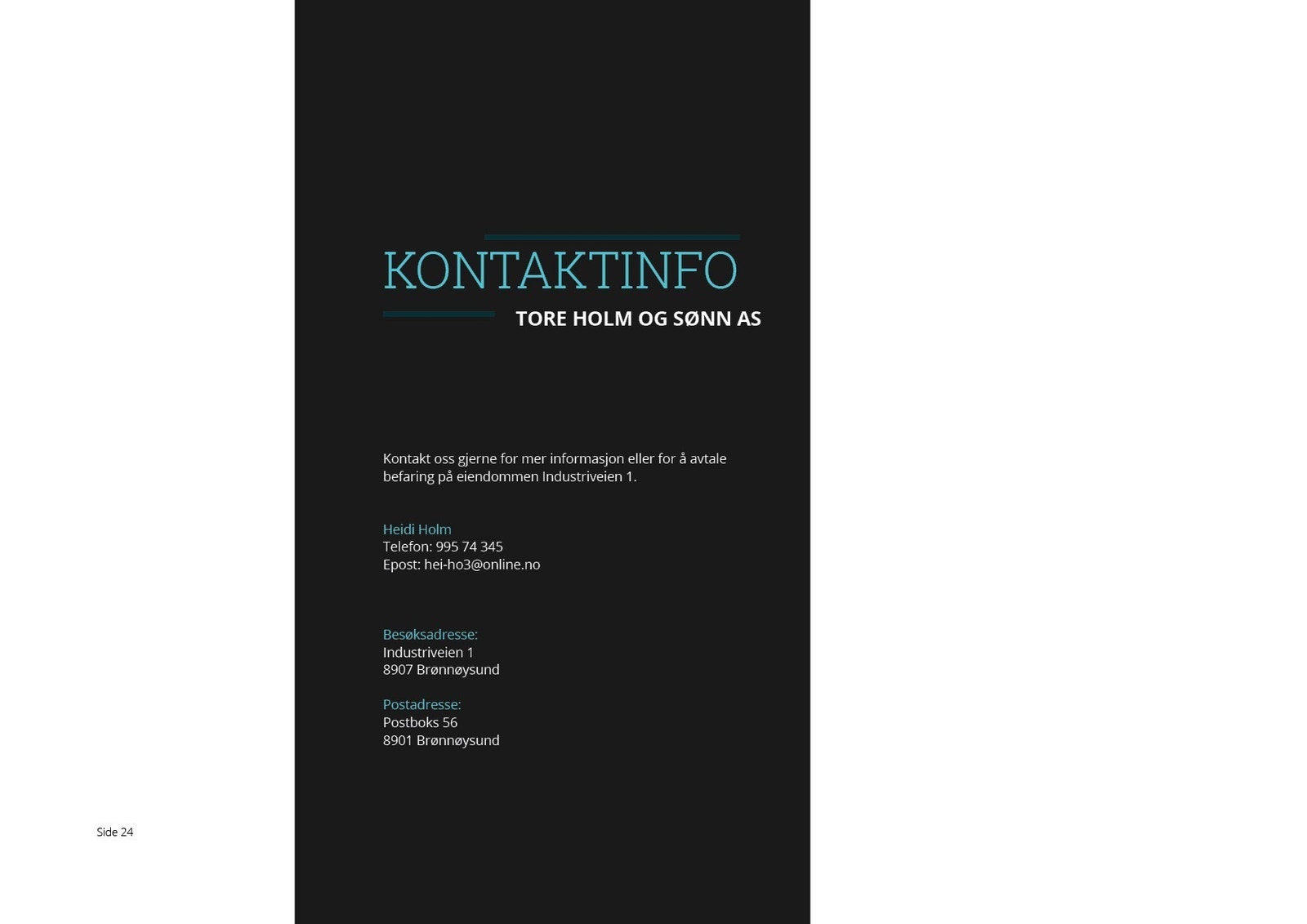 KONTAKTINFO
TORE HOLM OG SØNN AS

Kontakt oss gjerne for mer informasjon eller for å avtale befaring på eiendommen Industriveien 1.

Heidi Holm
Telefon: 995 74 345
Epost: hei-ho3@online.no

Besøksadresse:
Industriveien 1
8907 Brønnøysund

Postadresse:
Postboks 56
8901 Brønnøysund

Side 24